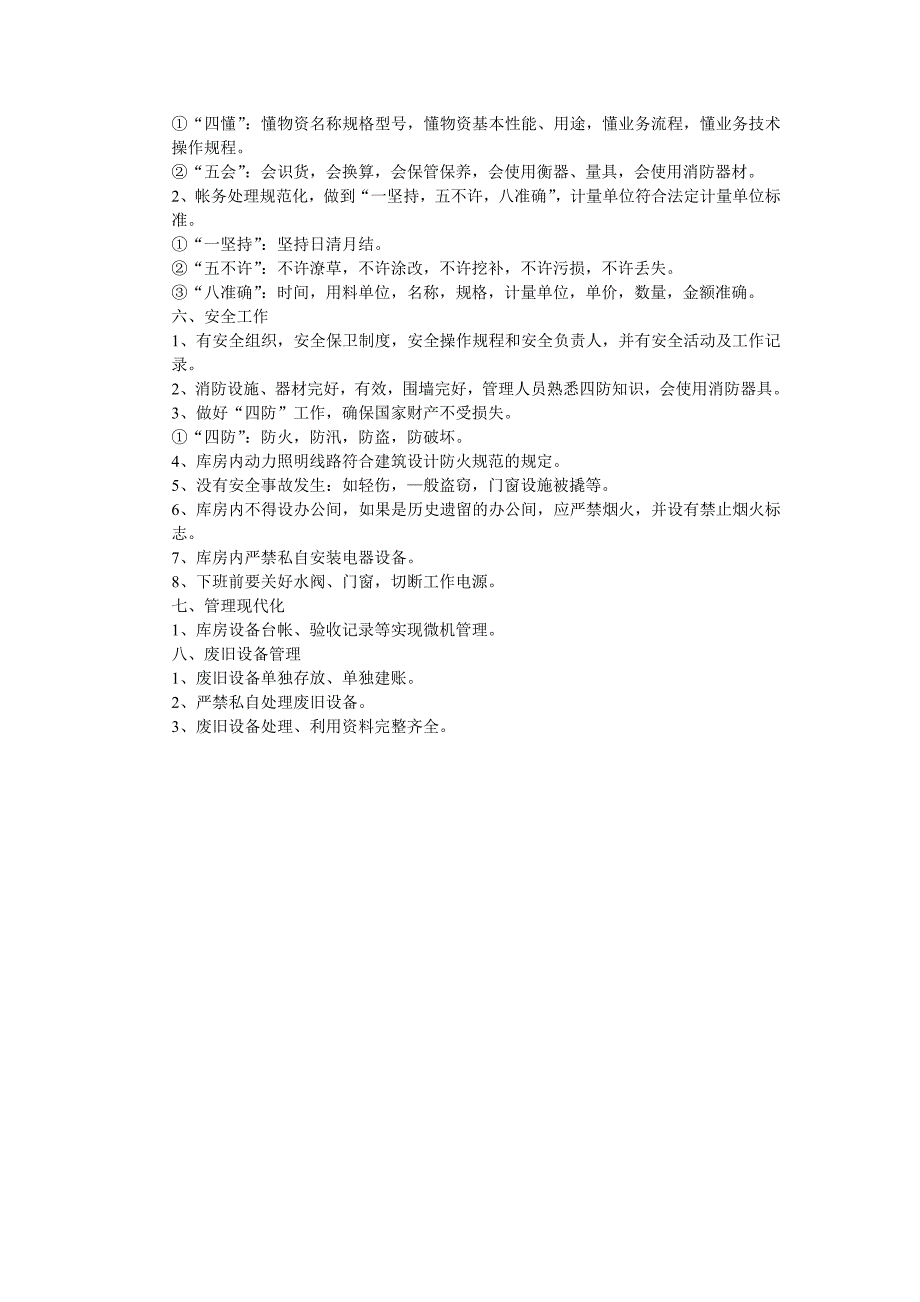 ①“四懂”：懂物资名称规格型号，懂物资基本性能、用途，懂业务流程，懂业务技术操作规程。
②“五会”：会识货，会换算，会保管保养，会使用衡器、量具，会使用消防器材。
2、帐务处理规范化，做到“一坚持，五不许，八准确”，计量单位符合法定计量单位标准。
①“一坚持”：坚持日清月结。
②“五不许”：不许潦草，不许涂改，不许挖补，不许污损，不许丢失。
③“八准确”：时间，用料单位，名称，规格，计量单位，单价，数量，金额准确。
六、安全工作
1、有安全组织，安全保卫制度，安全操作规程和安全负责人，并有安全活动及工作记录。
2、消防设施、器材完好，有效，围墙完好，管理人员熟悉四防知识，会使用消防器具。
3、做好“四防”工作，确保国家财产不受损失。
①“四防”：防火，防汛，防盗，防破坏。
4、库房内动力照明线路符合建筑设计防火规范的规定。
5、没有安全事故发生：如轻伤，一般盗窃，门窗设施被撬等。
6、库房内不得设办公间，如果是历史遗留的办公间，应严禁烟火，并设有禁止烟火标志。
7、库房内严禁私自安装电器设备。
8、下班前要关好水阀、门窗，切断工作电源。
七、管理现代化
1、库房设备台帐、验收记录等实现微机管理。
八、废旧设备管理
1、废旧设备单独存放、单独建账。
2、严禁私自处理废旧设备。
3、废旧设备处理、利用资料完整齐全。